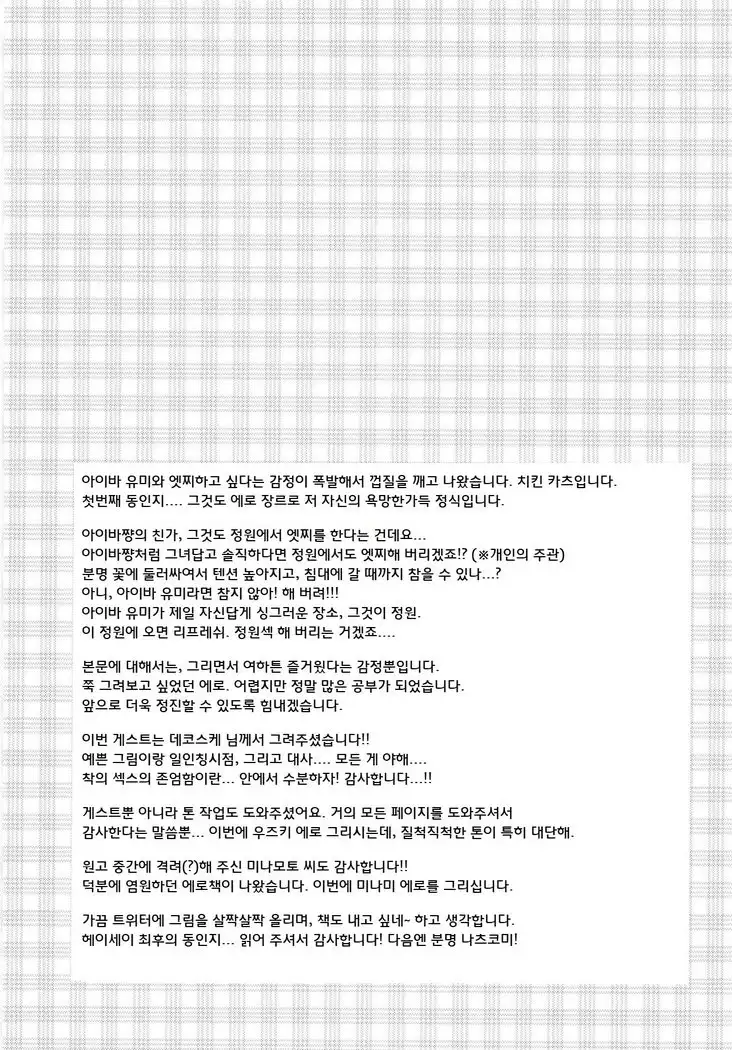 아이바 유미와 엣찌하고 싶다는 감정이 폭발해서 껍질을 깨고 나왔습니다. 치킨 카츠입니다.
첫번째 동인지.... 그것도 에로 장르로 저 자신의 욕망한가득 정식입니다.

아이바쨩의 친가, 그것도 정원에서 엣찌를 한다는 건데요...
아이바쨩처럼 그녀답고 솔직하다면 정원에서도 엣찌해 버리겠죠!? (※개인의 주관)
분명 꽃에 둘러싸여서 텐션 높아지고, 침대에 갈 때까지 참을 수 있나...?
아니, 아이바 유미라면 참지 않아! 해 버려!!!
아이바 유미가 제일 자신답게 싱그러운 장소, 그것이 정원.
이 정원에 오면 리프레쉬. 정원섹 해 버리는 거겠죠....

본문에 대해서는, 그리면서 여하튼 즐거웠다는 감정뿐입니다.
쭉 그려보고 싶었던 에로. 어렵지만 정말 많은 공부가 되었습니다.
앞으로 더욱 정진할 수 있도록 힘내겠습니다.

이번 게스트는 데코스케 님께서 그려주셨습니다!!
예쁜 그림이랑 일인칭시점, 그리고 대사.... 모든 게 야해....
착의 섹스의 존엄함이란... 안에서 수분하자! 감사합니다...!!

게스트뿐 아니라 톤 작업도 도와주셨어요. 거의 모든 페이지를 도와주셔서
감사한다는 말씀뿐... 이번에 우즈키 에로 그리시는데, 질척질척한 톤이 특히 대단해.

원고 중간에 격려(?)해 주신 미나모토 씨도 감사합니다!!
덕분에 염원하던 에로책이 나왔습니다. 이번에 미나미 에로를 그리십니다.

가끔 트위터에 그림을 살짝살짝 올리며, 책도 내고 싶네~ 하고 생각합니다.
헤이세이 최후의 동인지... 읽어 주셔서 감사합니다! 다음엔 분명 나츠코미!